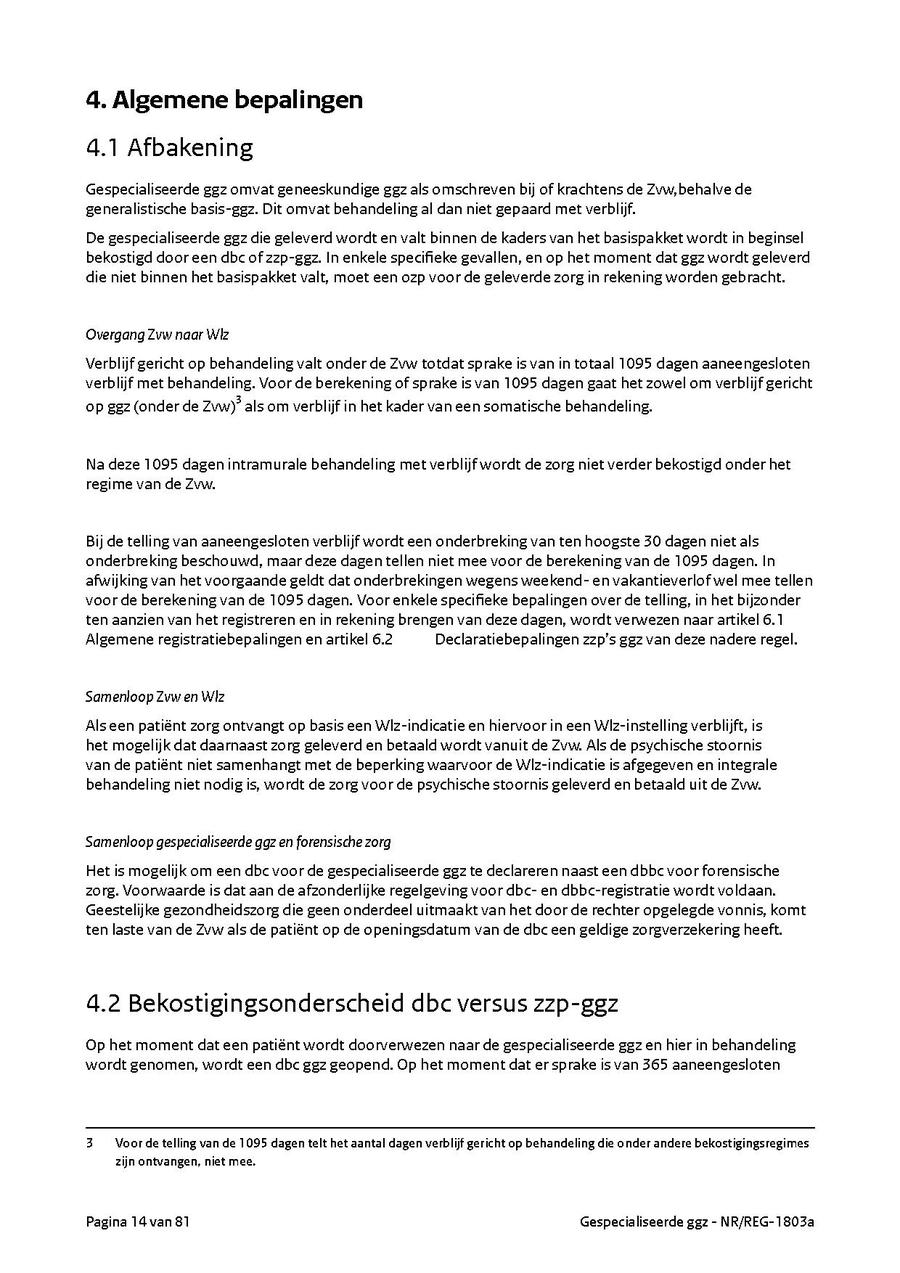 4. Algemene bepalingen

4.1 Afbakening

Gespecialiseerde ggz omvat geneeskundige ggz als omschreven bij of krachtens de Zvw,behalve de generalistische basis-ggz. Dit omvat behandeling al dan niet gepaard met verblijf.

De gespecialiseerde ggz die geleverd wordt en valt binnen de kaders van het basispakket wordt in beginsel bekostigd door een dbc of zzp-ggz. In enkele specifieke gevallen, en op het moment dat ggz wordt geleverd die niet binnen het basispakket valt, moet een ozp voor de geleverde zorg in rekening worden gebracht.

Overgang Zvw naar Wlz

Verblijf gericht op behandeling valt onder de Zvw totdat sprake is van in totaal 1095 dagen aaneengesloten verblijf met behandeling. Voor de berekening of sprake is van 1095 dagen gaat het zowel om verblijf gericht op ggz (onder de Zvw)$^3$ als om verblijf in het kader van een somatische behandeling.

Na deze 1095 dagen intramurale behandeling met verblijf wordt de zorg niet verder bekostigd onder het regime van de Zvw.

Bij de telling van aaneengesloten verblijf wordt een onderbreking van ten hoogste 30 dagen niet als onderbreking beschouwd, maar deze dagen tellen niet mee voor de berekening van de 1095 dagen. In afwijking van het voorgaande geldt dat onderbrekingen wegens weekend- en vakantieverlof wel mee tellen voor de berekening van de 1095 dagen. Voor enkele specifieke bepalingen over de telling, in het bijzonder ten aanzien van het registreren en in rekening brengen van deze dagen, wordt verwezen naar artikel 6.1 Algemene registratiebepalingen en artikel 6.2 Declaratiebepalingen zzp's ggz van deze nadere regel.

Samenloop Zvw en Wlz

Als een patiënt zorg ontvangt op basis een Wlz-indicatie en hiervoor in een Wlz-instelling verblijft, is het mogelijk dat daarnaast zorg geleverd en betaald wordt vanuit de Zvw. Als de psychische stoornis van de patiënt niet samenhangt met de beperking waarvoor de Wlz-indicatie is afgegeven en integrale behandeling niet nodig is, wordt de zorg voor de psychische stoornis geleverd en betaald uit de Zvw.

Samenloop gespecialiseerde ggz en forensische zorg

Het is mogelijk om een dbc voor de gespecialiseerde ggz te declareren naast een dbbc voor forensische zorg. Voorwaarde is dat aan de afzonderlijke regelgeving voor dbc- en dbbc-registratie wordt voldaan. Geestelijke gezondheidszorg die geen onderdeel uitmaakt van het door de rechter opgelegde vonnis, komt ten laste van de Zvw als de patiënt op de openingsdatum van de dbc een geldige zorgverzekering heeft.

4.2 Bekostigingsonderscheid dbc versus zzp-ggz

Op het moment dat een patiënt wordt doorverwezen naar de gespecialiseerde ggz en hier in behandeling wordt genomen, wordt een dbc ggz geopend. Op het moment dat er sprake is van 365 aaneengesloten

3 Voor de telling van de 1095 dagen telt het aantal dagen verblijf gericht op behandeling die onder andere bekostigingsregimes zijn ontvangen, niet mee.

Pagina 14 van 81

Gespecialiseerde ggz - NR/REG-1803a